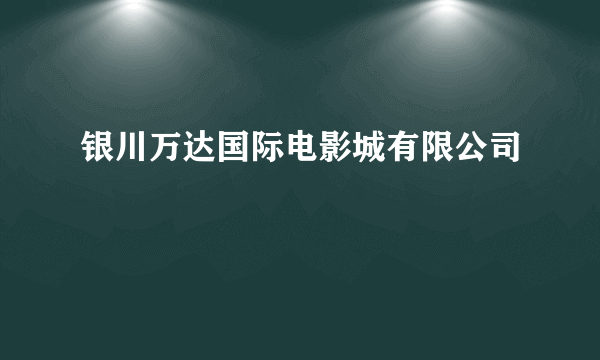 银川万达国际电影城有限公司